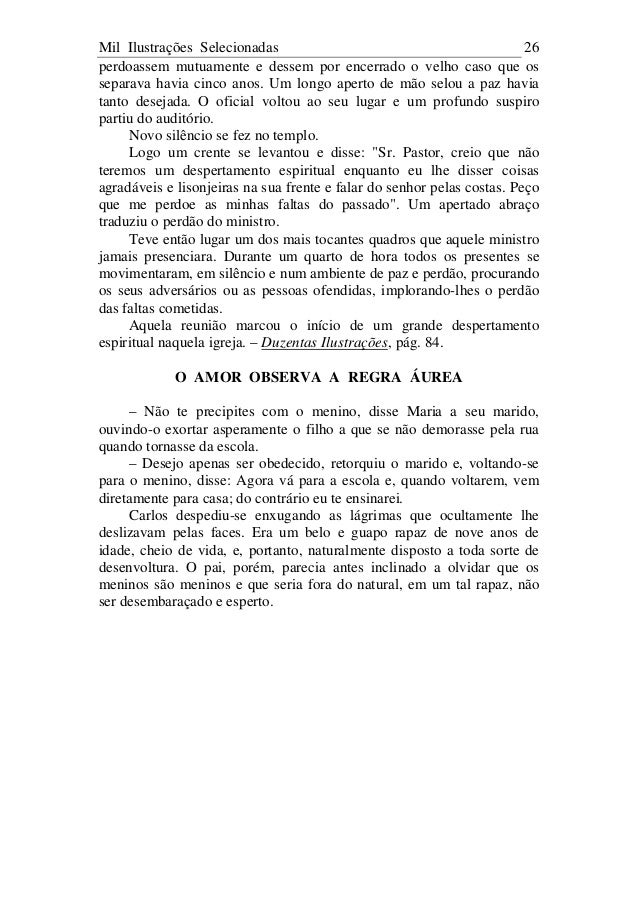 Mil Ilustrações Selecionadas 26

perdoassem mutuamente e dessem por encerrado o velho caso que os separava havia cinco anos. Um longo aperto de mão selou a paz havia tanto desejada. O oficial voltou ao seu lugar e um profundo suspiro partiu do auditório.

Novo silêncio se fez no templo.

Logo um crente se levantou e disse: "Sr. Pastor, creio que não teremos um despertamento espiritual enquanto eu lhe disser coisas agradáveis e lisonjeiras na sua frente e falar do senhor pelas costas. Peço que me perdoe as minhas faltas do passado". Um apertado abraço traduziu o perdão do ministro.

Teve então lugar um dos mais tocantes quadros que aquele ministro jamais presenciara. Durante um quarto de hora todos os presentes se movimentaram, em silêncio e num ambiente de paz e perdão, procurando os seus adversários ou as pessoas ofendidas, implorando-lhes o perdão das faltas cometidas.

Aquela reunião marcou o início de um grande despertamento espiritual naquela igreja. – Duzentas Ilustrações, pág. 84.

O AMOR OBSERVA A REGRA ÁUREA

– Não te precipites com o menino, disse Maria a seu marido, ouvindo-o exortar asperamente o filho a que se não demorasse pela rua quando tornasse da escola.

– Desejo apenas ser obedecido, retorquiu o marido e, voltando-se para o menino, disse: Agora vá para a escola e, quando voltarem, vem diretamente para casa; do contrário eu te ensinarei.

Carlos despediu-se enxugando as lágrimas que ocultamente lhe deslizavam pelas faces. Era um belo e guapo rapaz de nove anos de idade, cheio de vida, e, portanto, naturalmente disposto a toda sorte de desenvoltura. O pai, porém, parecia antes inclinado a olvidar que os meninos são meninos e que seria fora do natural, em um tal rapaz, não ser desembaraçado e esperto.